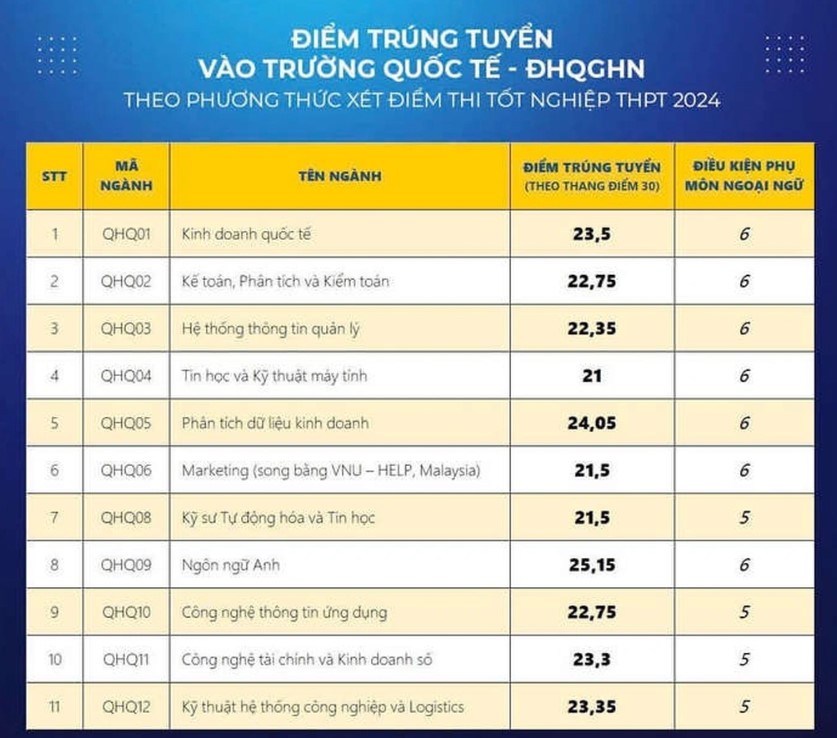 ĐIỂM TRÚNG TUYỂN
VÀO TRƯỜNG QUỐC TẾ - ĐHQGHN
THEO PHƯƠNG THỨC XÉT ĐIỂM THI TỐT NGHIỆP THPT 2024

| STT | MÃ NGÀNH | TÊN NGÀNH | ĐIỂM TRÚNG TUYỂN (THEO THANG ĐIỂM 30) | ĐIỀU KIỆN PHỤ MÔN NGOẠI NGỮ |
|---|---|---|---|---|
| 1 | QHQ01 | Kinh doanh quốc tế | 23,5 | 6 |
| 2 | QHQ02 | Kế toán, Phân tích và Kiểm toán | 22,75 | 6 |
| 3 | QHQ03 | Hệ thống thông tin quản lý | 22,35 | 6 |
| 4 | QHQ04 | Tin học và Kỹ thuật máy tính | 21 | 6 |
| 5 | QHQ05 | Phân tích dữ liệu kinh doanh | 24,05 | 6 |
| 6 | QHQ06 | Marketing (song bằng VNU – HELP, Malaysia) | 21,5 | 6 |
| 7 | QHQ08 | Kỹ sư Tự động hóa và Tin học | 21,5 | 5 |
| 8 | QHQ09 | Ngôn ngữ Anh | 25,15 | 6 |
| 9 | QHQ10 | Công nghệ thông tin ứng dụng | 22,75 | 5 |
| 10 | QHQ11 | Công nghệ tài chính và Kinh doanh số | 23,3 | 5 |
| 11 | QHQ12 | Kỹ thuật hệ thống công nghiệp và Logistics | 23,35 | 5 |